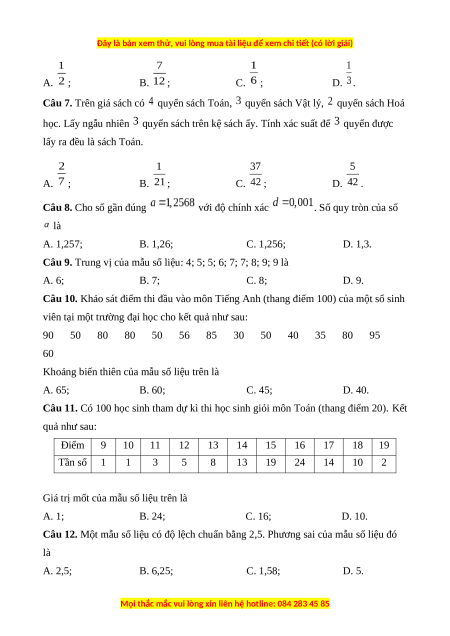 Đây là bản xem thử, vui lòng mua tài liệu để xem chi tiết (có lời giải)

A. $\frac{1}{2}$;   B. $\frac{7}{12}$;   C. $\frac{1}{6}$;   D. $\frac{1}{3}$.

**Câu 7.** Trên giá sách có $4$ quyển sách Toán, $3$ quyển sách Vật lý, $2$ quyển sách Hoá học. Lấy ngẫu nhiên $3$ quyển sách trên kệ sách ấy. Tính xác suất để $3$ quyển được lấy ra đều là sách Toán.

A. $\frac{2}{7}$;   B. $\frac{1}{21}$;   C. $\frac{37}{42}$;   D. $\frac{5}{42}$.

**Câu 8.** Cho số gần đúng $a = 1,2568$ với độ chính xác $d = 0,001$. Số quy tròn của số $a$ là

A. 1,257;   B. 1,26;   C. 1,256;   D. 1,3.

**Câu 9.** Trung vị của mẫu số liệu: 4; 5; 5; 6; 7; 7; 8; 9; 9 là

A. 6;   B. 7;   C. 8;   D. 9.

**Câu 10.** Khảo sát điểm thi đầu vào môn Tiếng Anh (thang điểm 100) của một số sinh viên tại một trường đại học cho kết quả như sau:

90 50 80 80 50 56 85 30 50 40 35 80 95 60

Khoảng biến thiên của mẫu số liệu trên là

A. 65;   B. 60;   C. 45;   D. 40.

**Câu 11.** Có 100 học sinh tham dự kì thi học sinh giỏi môn Toán (thang điểm 20). Kết quả như sau:

| Điểm | 9 | 10 | 11 | 12 | 13 | 14 | 15 | 16 | 17 | 18 | 19 |
|---|---|---|---|---|---|---|---|---|---|---|---|
| Tần số | 1 | 1 | 3 | 5 | 8 | 13 | 19 | 24 | 14 | 10 | 2 |

Giá trị mốt của mẫu số liệu trên là

A. 1;   B. 24;   C. 16;   D. 10.

**Câu 12.** Một mẫu số liệu có độ lệch chuẩn bằng 2,5. Phương sai của mẫu số liệu đó là

A. 2,5;   B. 6,25;   C. 1,58;   D. 5.

Mọi thắc mắc vui lòng xin liên hệ hotline: 084 283 45 85